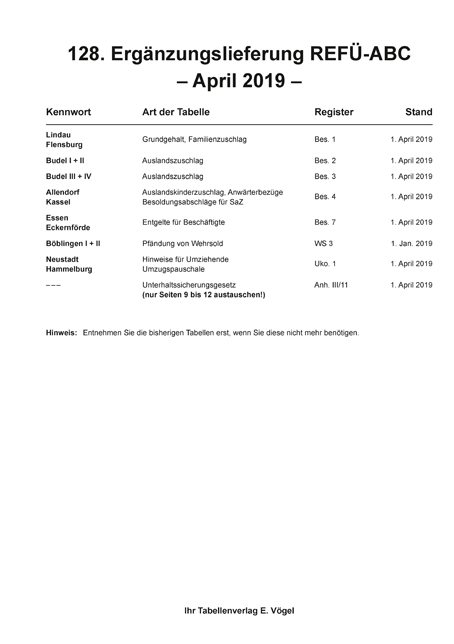 128. Ergänzungslieferung REFÜ-ABC
– April 2019 –

| Kennwort | Art der Tabelle | Register | Stand |
|---|---|---|---|
| Lindau Flensburg | Grundgehalt, Familienzuschlag | Bes. 1 | 1. April 2019 |
| Budel I + II | Auslandszuschlag | Bes. 2 | 1. April 2019 |
| Budel III + IV | Auslandszuschlag | Bes. 3 | 1. April 2019 |
| Allendorf Kassel | Auslandskinderzuschlag, Anwärterbezüge Besoldungsabschläge für SaZ | Bes. 4 | 1. April 2019 |
| Essen Eckernförde | Entgelte für Beschäftigte | Bes. 7 | 1. April 2019 |
| Böblingen I + II | Pfändung von Wehrsold | WS 3 | 1. Jan. 2019 |
| Neustadt Hammelburg | Hinweise für Umziehende Umzugspauschale | Uko. 1 | 1. April 2019 |
| – – – | Unterhaltssicherungsgesetz (nur Seiten 9 bis 12 austauschen!) | Anh. III/11 | 1. April 2019 |

Hinweis: Entnehmen Sie die bisherigen Tabellen erst, wenn Sie diese nicht mehr benötigen.

Ihr Tabellenverlag E. Vögel